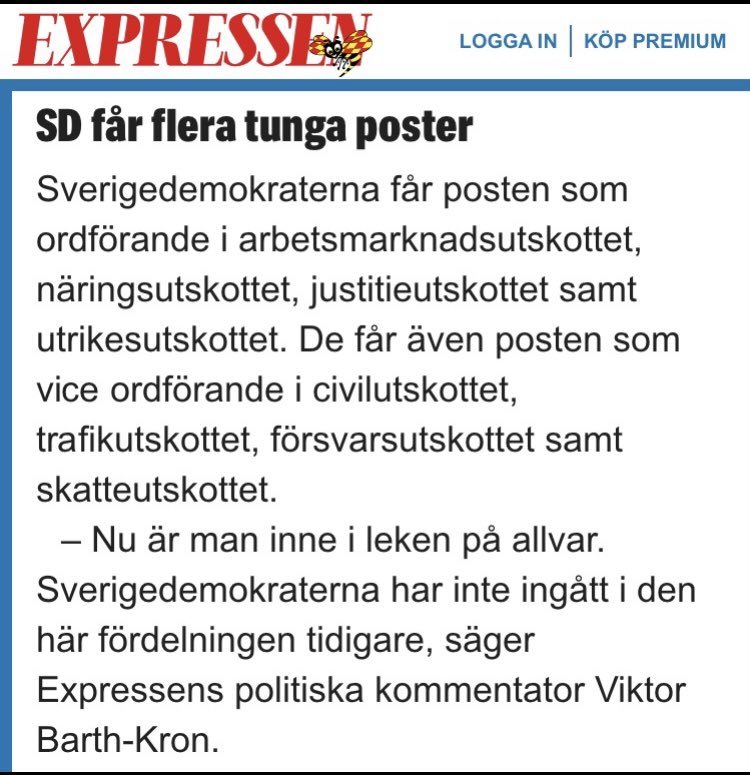 EXPRESSEN

LOGGA IN | KÖP PREMIUM

SD får flera tunga poster

Sverigedemokraterna får posten som ordförande i arbetsmarknadsutskottet, näringsutskottet, justitieutskottet samt utrikesutskottet. De får även posten som vice ordförande i civilutskottet, trafikutskottet, försvarsutskottet samt skatteutskottet.

– Nu är man inne i leken på allvar. Sverigedemokraterna har inte ingått i den här fördelningen tidigare, säger Expressens politiska kommentator Viktor Barth-Kron.